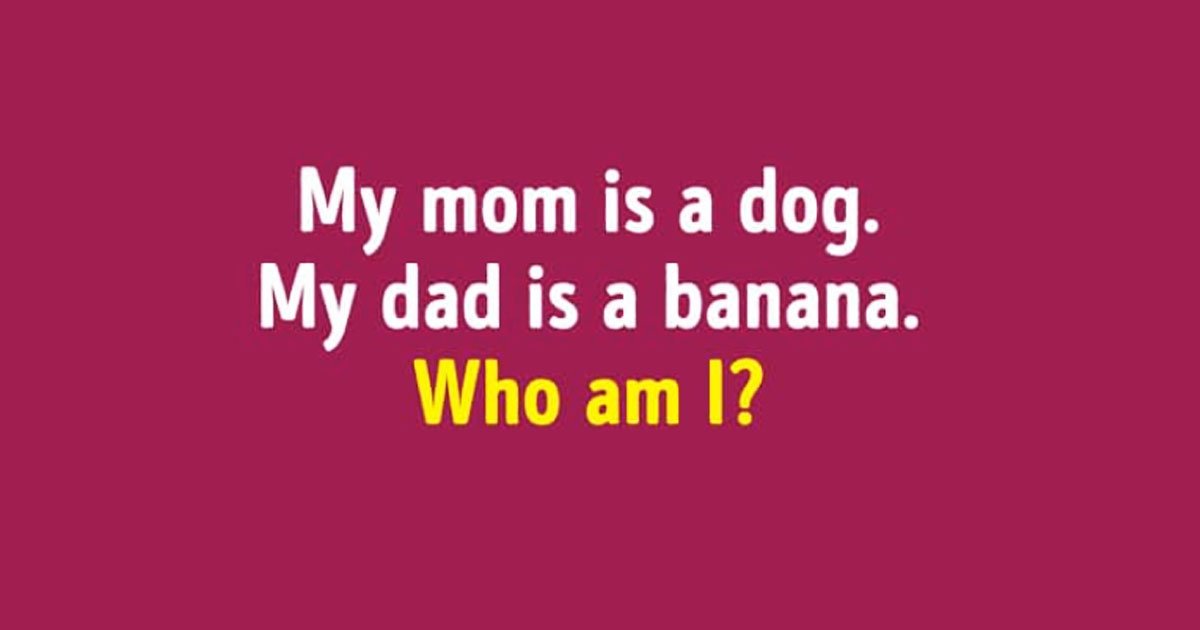 My mom is a dog.
My dad is a banana.
Who am I?